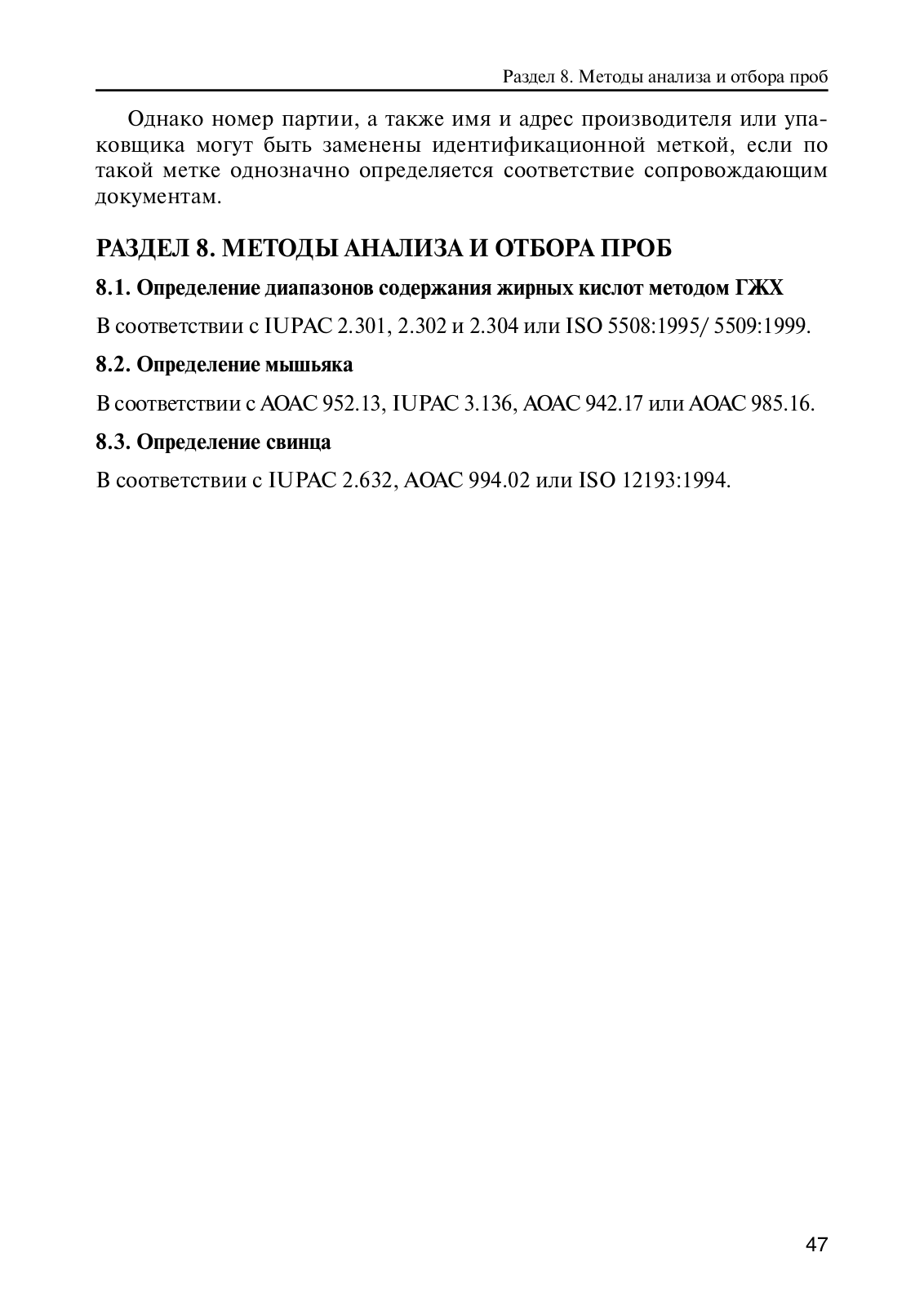 Раздел 8. Методы анализа и отбора проб

Однако номер партии, а также имя и адрес производителя или упаковщика могут быть заменены идентификационной меткой, если по такой метке однозначно определяется соответствие сопровождающим документам.

РАЗДЕЛ 8. МЕТОДЫ АНАЛИЗА И ОТБОРА ПРОБ

8.1. Определение диапазонов содержания жирных кислот методом ГЖХ

В соответствии с IUPAC 2.301, 2.302 и 2.304 или ISO 5508:1995/ 5509:1999.

8.2. Определение мышьяка

В соответствии с AOAC 952.13, IUPAC 3.136, AOAC 942.17 или AOAC 985.16.

8.3. Определение свинца

В соответствии с IUPAC 2.632, AOAC 994.02 или ISO 12193:1994.

47